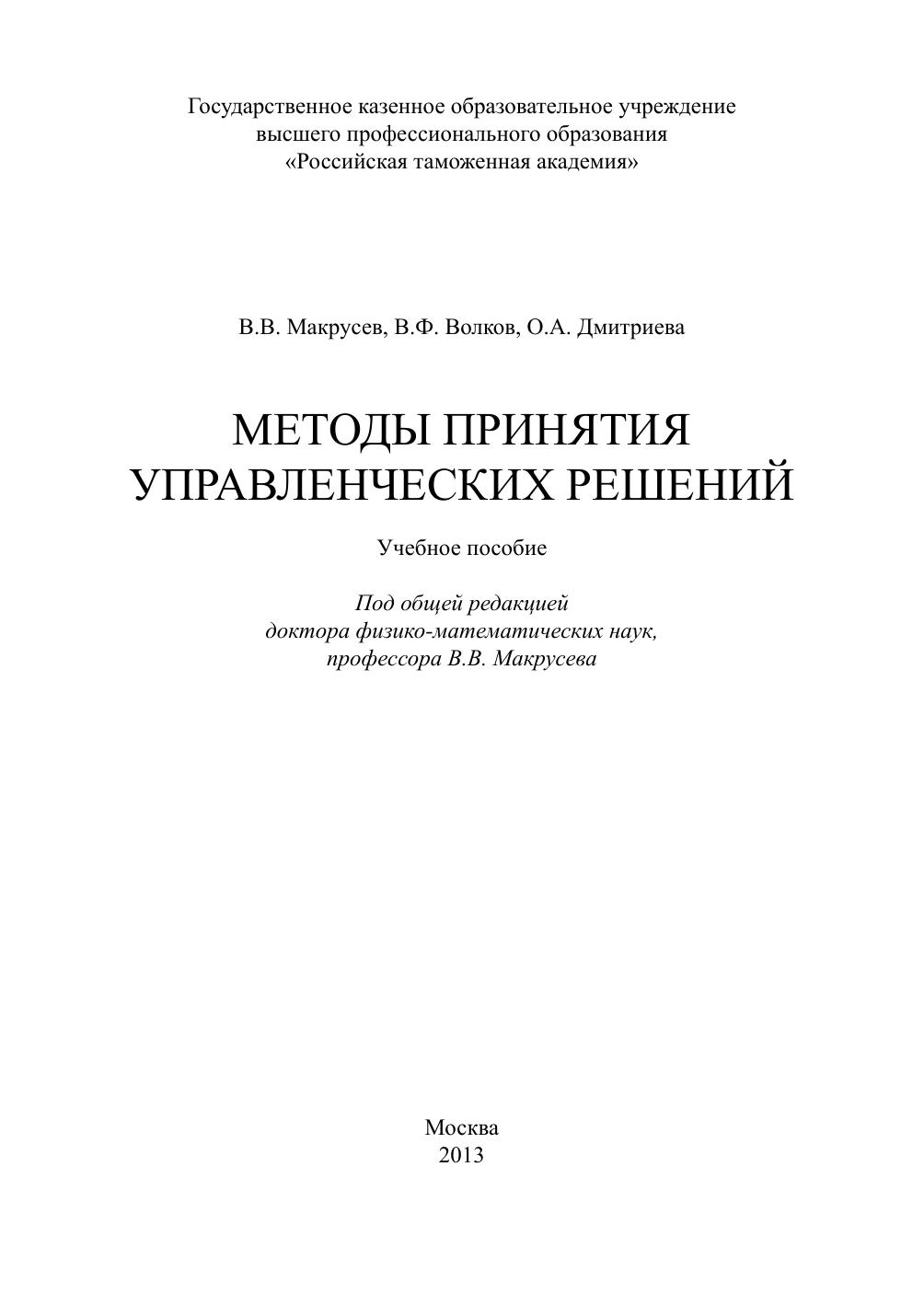 Государственное казенное образовательное учреждение высшего профессионального образования «Российская таможенная академия»

В.В. Макрусев, В.Ф. Волков, О.А. Дмитриева

МЕТОДЫ ПРИНЯТИЯ УПРАВЛЕНЧЕСКИХ РЕШЕНИЙ

Учебное пособие

Под общей редакцией доктора физико-математических наук, профессора В.В. Макрусева

Москва
2013